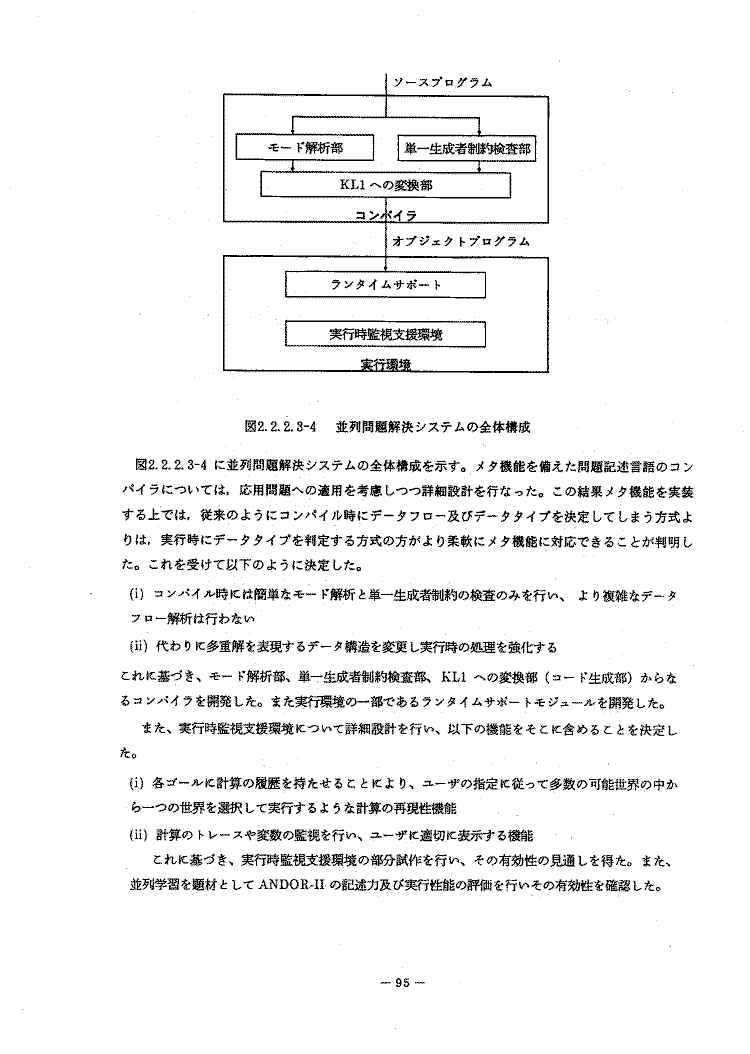 ソースプログラム

モード解析部

単一生成者制約検査部

KL1 への変換部

コンパイラ

オブジェクトプログラム

ランタイムサポート

実行時監視支援環境

実行環境

図2.2.2.3-4　並列問題解決システムの全体構成

図2.2.2.3-4 に並列問題解決システムの全体構成を示す。メタ機能を備えた問題記述言語のコンパイラについては，応用問題への適用を考慮しつつ詳細設計を行なった。この結果メタ機能を実装する上では，従来のようにコンパイル時にデータフロー及びデータタイプを決定してしまう方式よりは，実行時にデータタイプを判定する方式の方がより柔軟にメタ機能に対応できることが判明した。これを受けて以下のように決定した。

(i) コンパイル時には簡単なモード解析と単一生成者制約の検査のみを行い、より複雑なデータフロー解析は行わない

(ii) 代わりに多重解を表現するデータ構造を変更し実行時の処理を強化する

これに基づき、モード解析部、単一生成者制約検査部、KL1 への変換部（コード生成部）からなるコンパイラを開発した。また実行環境の一部であるランタイムサポートモジュールを開発した。

また、実行時監視支援環境について詳細設計を行い、以下の機能をそこに含めることを決定した。

(i) 各ゴールに計算の履歴を持たせることにより、ユーザの指定に従って多数の可能世界の中から一つの世界を選択して実行するような計算の再現性機能

(ii) 計算のトレースや変数の監視を行い、ユーザに適切に表示する機能

これに基づき、実行時監視支援環境の部分試作を行い、その有効性の見通しを得た。また、並列学習を題材として ANDOR-II の記述力及び実行性能の評価を行いその有効性を確認した。

— 95 —